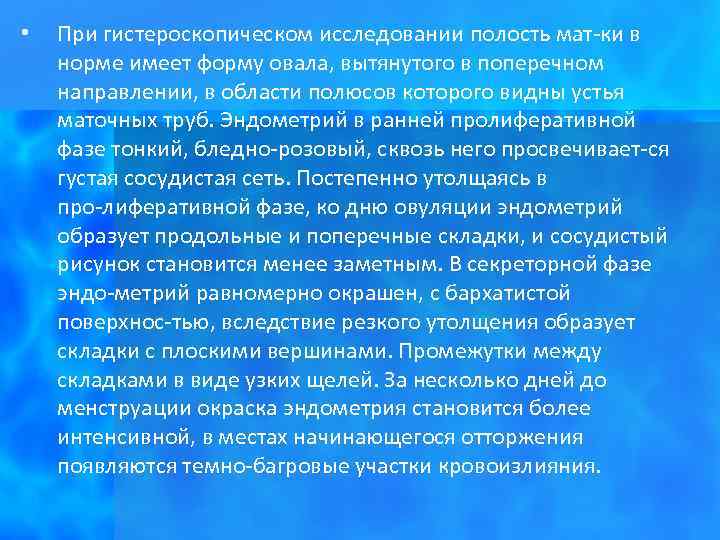 • При гистероскопическом исследовании полость мат-ки в норме имеет форму овала, вытянутого в поперечном направлении, в области полюсов которого видны устья маточных труб. Эндометрий в ранней пролиферативной фазе тонкий, бледно-розовый, сквозь него просвечивает-ся густая сосудистая сеть. Постепенно утолщаясь в про-лиферативной фазе, ко дню овуляции эндометрий образует продольные и поперечные складки, и сосудистый рисунок становится менее заметным. В секреторной фазе эндо-метрий равномерно окрашен, с бархатистой поверхнос-тью, вследствие резкого утолщения образует складки с плоскими вершинами. Промежутки между складками в виде узких щелей. За несколько дней до менструации окраска эндометрия становится более интенсивной, в местах начинающегося отторжения появляются темно-багровые участки кровоизлияния.